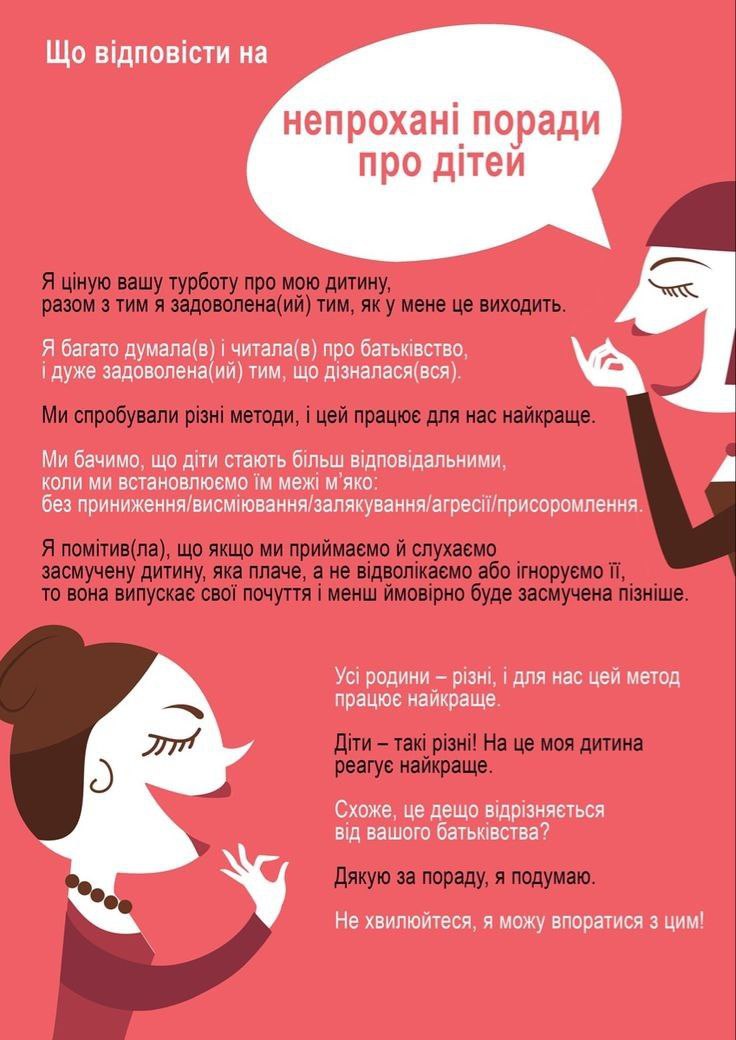 Що відповісти на

непрохані поради про дітей

Я ціную вашу турботу про мою дитину, разом з тим я задоволена(ий) тим, як у мене це виходить.

Я багато думала(в) і читала(в) про батьківство, і дуже задоволена(ий) тим, що дізналася(вся).

Ми спробували різні методи, і цей працює для нас найкраще.

Ми бачимо, що діти стають більш відповідальними, коли ми встановлюємо їм межі м'яко: без приниження/висміювання/залякування/агресії/присоромлення.

Я помітив(ла), що якщо ми приймаємо й слухаємо засмучену дитину, яка плаче, а не відволікаємо або ігноруємо її, то вона випускає свої почуття і менш ймовірно буде засмучена пізніше.

Усі родини – різні, і для нас цей метод працює найкраще.

Діти – такі різні! На це моя дитина реагує найкраще.

Схоже, це дещо відрізняється від вашого батьківства?

Дякую за пораду, я подумаю.

Не хвилюйтеся, я можу впоратися з цим!